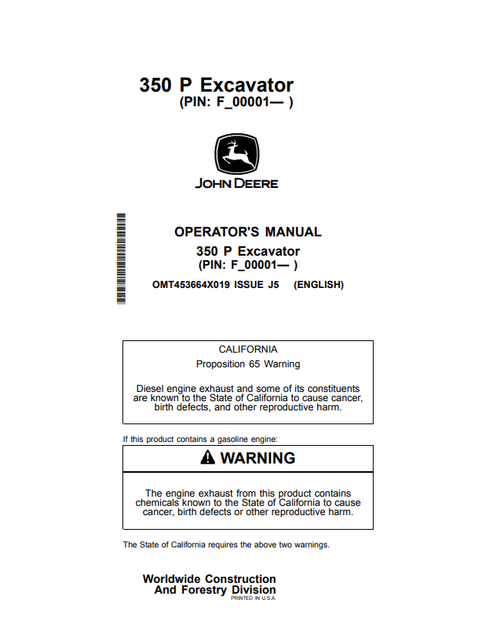 350 P Excavator
(PIN: F_00001— )

JOHN DEERE

OPERATOR'S MANUAL
350 P Excavator
(PIN: F_00001— )
OMT453664X019 ISSUE J5 (ENGLISH)

CALIFORNIA
Proposition 65 Warning

Diesel engine exhaust and some of its constituents are known to the State of California to cause cancer, birth defects, and other reproductive harm.

If this product contains a gasoline engine:

WARNING

The engine exhaust from this product contains chemicals known to the State of California to cause cancer, birth defects or other reproductive harm.

The State of California requires the above two warnings.

Worldwide Construction
And Forestry Division
PRINTED IN U.S.A.